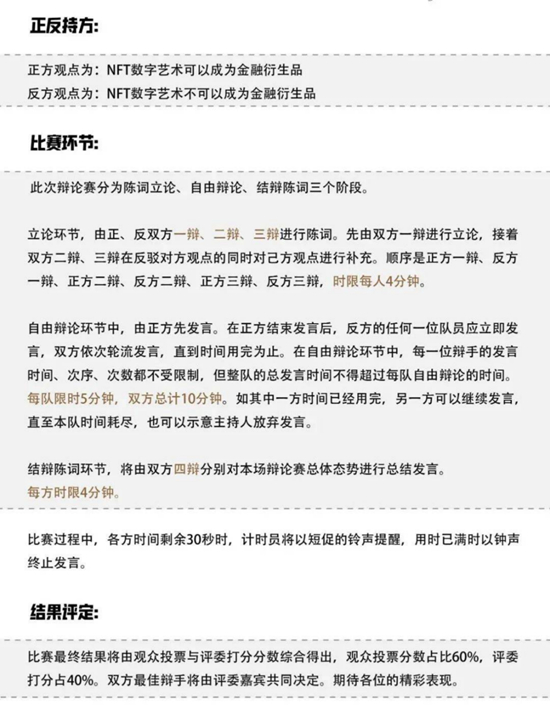 正反持方:

正方观点为：NFT数字艺术可以成为金融衍生品
反方观点为：NFT数字艺术不可以成为金融衍生品

比赛环节:

此次辩论赛分为陈词立论、自由辩论、结辩陈词三个阶段。

立论环节，由正、反双方一辩、二辩、三辩进行陈词。先由双方一辩进行立论，接着双方二辩、三辩在反驳对方观点的同时对己方观点进行补充。顺序是正方一辩、反方一辩、正方二辩、反方二辩、正方三辩、反方三辩，时限每人4分钟。

自由辩论环节中，由正方先发言。在正方结束发言后，反方的任何一位队员应立即发言，双方依次轮流发言，直到时间用完为止。在自由辩论环节中，每一位辩手的发言时间、次序、次数都不受限制，但整队的总发言时间不得超过每队自由辩论的时间。每队限时5分钟，双方总计10分钟。如其中一方时间已经用完，另一方可以继续发言，直至本队时间耗尽，也可以示意主持人放弃发言。

结辩陈词环节，将由双方四辩分别对本场辩论赛总体态势进行总结发言。
每方时限4分钟。

比赛过程中，各方时间剩余30秒时，计时员将以短促的铃声提醒，用时已满时以钟声终止发言。

结果评定:

比赛最终结果将由观众投票与评委打分分数综合得出，观众投票分数占比60%，评委打分占40%。双方最佳辩手将由评委嘉宾共同决定。期待各位的精彩表现。